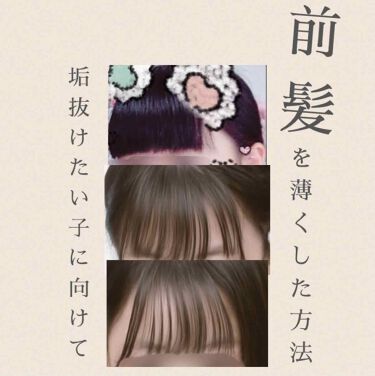 前髪を薄くした方法

垢抜けたい子に向けて